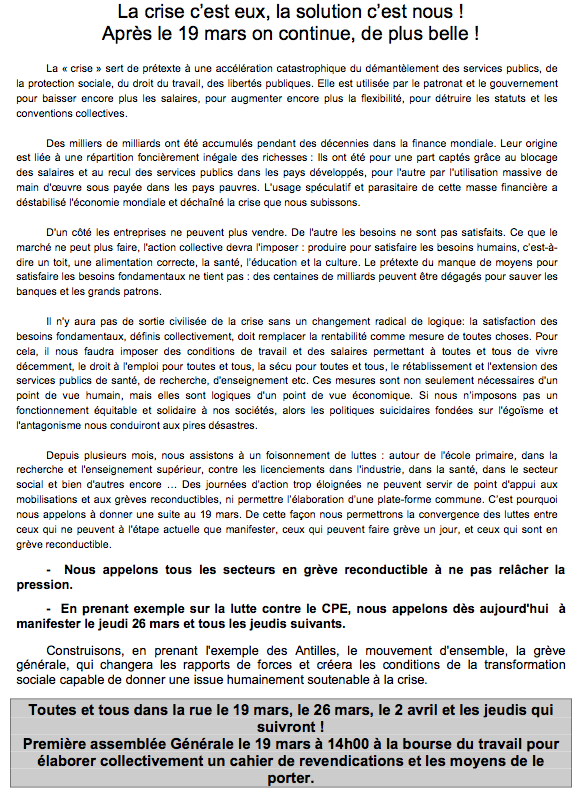 La crise c'est eux, la solution c'est nous !
Après le 19 mars on continue, de plus belle !

La « crise » sert de prétexte à une accélération catastrophique du démantèlement des services publics, de la protection sociale, du droit du travail, des libertés publiques. Elle est utilisée par le patronat et le gouvernement pour baisser encore plus les salaires, pour augmenter encore plus la flexibilité, pour détruire les statuts et les conventions collectives.

Des milliers de milliards ont été accumulés pendant des décennies dans la finance mondiale. Leur origine est liée à une répartition foncièrement inégale des richesses : Ils ont été pour une part captés grâce au blocage des salaires et au recul des services publics dans les pays développés, pour l'autre par l'utilisation massive de main d'œuvre sous payée dans les pays pauvres. L'usage spéculatif et parasitaire de cette masse financière a déstabilisé l'économie mondiale et déchaîné la crise que nous subissons.

D'un côté les entreprises ne peuvent plus vendre. De l'autre les besoins ne sont pas satisfaits. Ce que le marché ne peut plus faire, l'action collective devra l'imposer : produire pour satisfaire les besoins humains, c'est-à-dire un toit, une alimentation correcte, la santé, l'éducation et la culture. Le prétexte du manque de moyens pour satisfaire les besoins fondamentaux ne tient pas : des centaines de milliards peuvent être dégagés pour sauver les banques et les grands patrons.

Il n'y aura pas de sortie civilisée de la crise sans un changement radical de logique: la satisfaction des besoins fondamentaux, définis collectivement, doit remplacer la rentabilité comme mesure de toutes choses. Pour cela, il nous faudra imposer des conditions de travail et des salaires permettant à toutes et tous de vivre décemment, le droit à l'emploi pour toutes et tous, la sécu pour toutes et tous, le rétablissement et l'extension des services publics de santé, de recherche, d'enseignement etc. Ces mesures sont non seulement nécessaires d'un point de vue humain, mais elles sont logiques d'un point de vue économique. Si nous n'imposons pas un fonctionnement équitable et solidaire à nos sociétés, alors les politiques suicidaires fondées sur l'égoïsme et l'antagonisme nous conduiront aux pires désastres.

Depuis plusieurs mois, nous assistons à un foisonnement de luttes : autour de l'école primaire, dans la recherche et l'enseignement supérieur, contre les licenciements dans l'industrie, dans la santé, dans le secteur social et bien d'autres encore ... Des journées d'action trop éloignées ne peuvent servir de point d'appui aux mobilisations et aux grèves reconductibles, ni permettre l'élaboration d'une plate-forme commune. C'est pourquoi nous appelons à donner une suite au 19 mars. De cette façon nous permettrons la convergence des luttes entre ceux qui ne peuvent à l'étape actuelle que manifester, ceux qui peuvent faire grève un jour, et ceux qui sont en grève reconductible.

- Nous appelons tous les secteurs en grève reconductible à ne pas relâcher la pression.

- En prenant exemple sur la lutte contre le CPE, nous appelons dès aujourd'hui à manifester le jeudi 26 mars et tous les jeudis suivants.

Construisons, en prenant l'exemple des Antilles, le mouvement d'ensemble, la grève générale, qui changera les rapports de forces et créera les conditions de la transformation sociale capable de donner une issue humainement soutenable à la crise.

Toutes et tous dans la rue le 19 mars, le 26 mars, le 2 avril et les jeudis qui suivront !
Première assemblée Générale le 19 mars à 14h00 à la bourse du travail pour élaborer collectivement un cahier de revendications et les moyens de le porter.